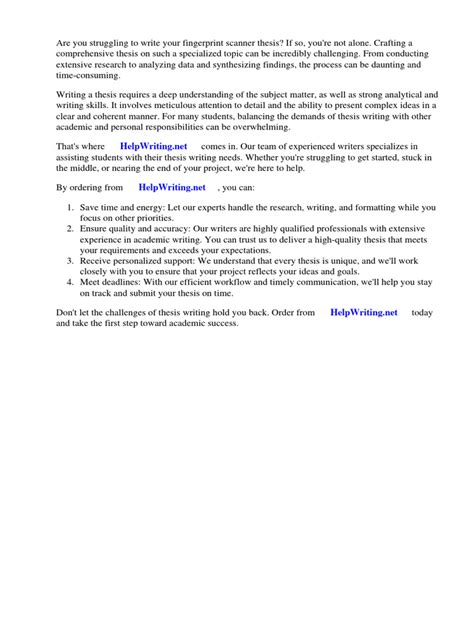 Are you struggling to write your fingerprint scanner thesis? If so, you're not alone. Crafting a comprehensive thesis on such a specialized topic can be incredibly challenging. From conducting extensive research to analyzing data and synthesizing findings, the process can be daunting and time-consuming.

Writing a thesis requires a deep understanding of the subject matter, as well as strong analytical and writing skills. It involves meticulous attention to detail and the ability to present complex ideas in a clear and coherent manner. For many students, balancing the demands of thesis writing with other academic and personal responsibilities can be overwhelming.

That's where HelpWriting.net comes in. Our team of experienced writers specializes in assisting students with their thesis writing needs. Whether you're struggling to get started, stuck in the middle, or nearing the end of your project, we're here to help.

By ordering from HelpWriting.net , you can:

1. Save time and energy: Let our experts handle the research, writing, and formatting while you focus on other priorities.
2. Ensure quality and accuracy: Our writers are highly qualified professionals with extensive experience in academic writing. You can trust us to deliver a high-quality thesis that meets your requirements and exceeds your expectations.
3. Receive personalized support: We understand that every thesis is unique, and we'll work closely with you to ensure that your project reflects your ideas and goals.
4. Meet deadlines: With our efficient workflow and timely communication, we'll help you stay on track and submit your thesis on time.

Don't let the challenges of thesis writing hold you back. Order from HelpWriting.net today and take the first step toward academic success.